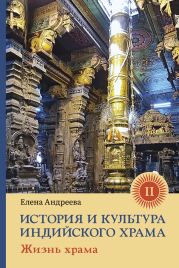 II

Елена Андреева

ИСТОРИЯ И КУЛЬТУРА ИНДИЙСКОГО ХРАМА

Жизнь храма